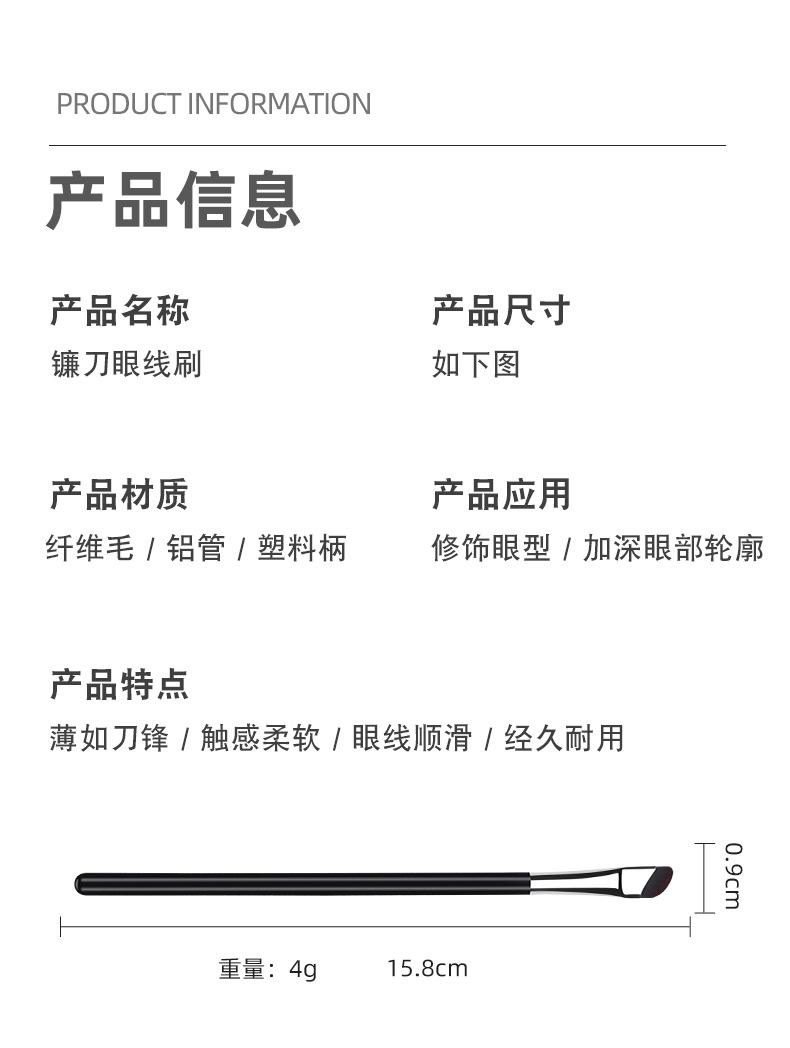 PRODUCT INFORMATION

产品信息

产品名称
镰刀眼线刷

产品尺寸
如下图

产品材质
纤维毛 / 铝管 / 塑料柄

产品应用
修饰眼型 / 加深眼部轮廓

产品特点
薄如刀锋 / 触感柔软 / 眼线顺滑 / 经久耐用

0.9cm

重量：4g 15.8cm